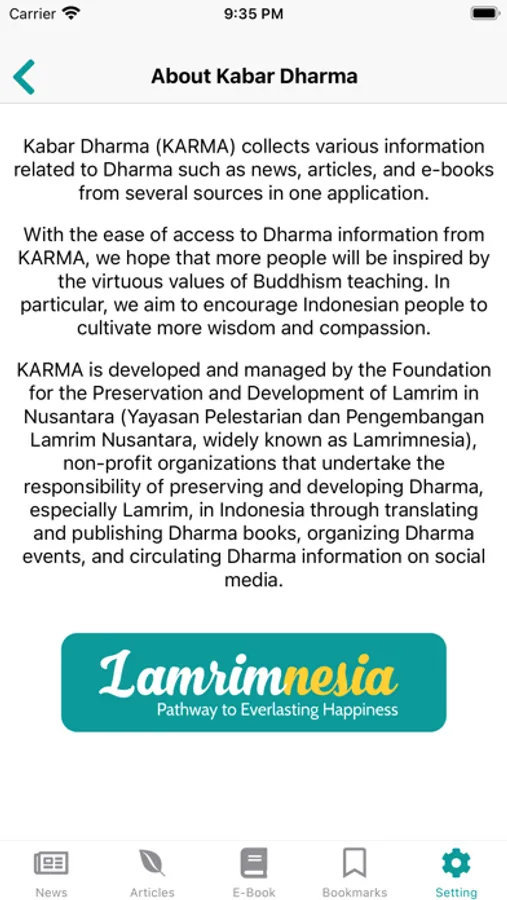 Carrier 9:35 PM

About Kabar Dharma

Kabar Dharma (KARMA) collects various information related to Dharma such as news, articles, and e-books from several sources in one application.

With the ease of access to Dharma information from KARMA, we hope that more people will be inspired by the virtuous values of Buddhism teaching. In particular, we aim to encourage Indonesian people to cultivate more wisdom and compassion.

KARMA is developed and managed by the Foundation for the Preservation and Development of Lamrim in Nusantara (Yayasan Pelestarian dan Pengembangan Lamrim Nusantara, widely known as Lamrimnesia), non-profit organizations that undertake the responsibility of preserving and developing Dharma, especially Lamrim, in Indonesia through translating and publishing Dharma books, organizing Dharma events, and circulating Dharma information on social media.

Lamrimnesia
Pathway to Everlasting Happiness

News Articles E-Book Bookmarks Setting